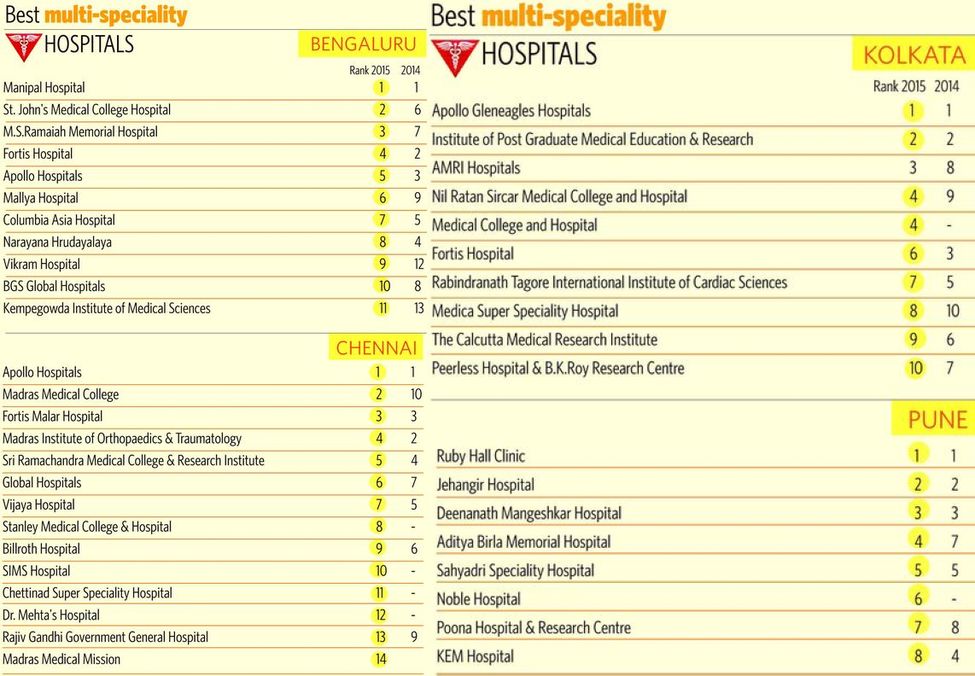 Best multi-speciality
HOSPITALS
BENGALURU

| | Rank 2015 | 2014 |
|---|---|---|
| Manipal Hospital | 1 | 1 |
| St. John's Medical College Hospital | 2 | 6 |
| M.S.Ramaiah Memorial Hospital | 3 | 7 |
| Fortis Hospital | 4 | 2 |
| Apollo Hospitals | 5 | 3 |
| Mallya Hospital | 6 | 9 |
| Columbia Asia Hospital | 7 | 5 |
| Narayana Hrudayalaya | 8 | 4 |
| Vikram Hospital | 9 | 12 |
| BGS Global Hospitals | 10 | 8 |
| Kempegowda Institute of Medical Sciences | 11 | 13 |

CHENNAI

| | | |
|---|---|---|
| Apollo Hospitals | 1 | 1 |
| Madras Medical College | 2 | 10 |
| Fortis Malar Hospital | 3 | 3 |
| Madras Institute of Orthopaedics & Traumatology | 4 | 2 |
| Sri Ramachandra Medical College & Research Institute | 5 | 4 |
| Global Hospitals | 6 | 7 |
| Vijaya Hospital | 7 | 5 |
| Stanley Medical College & Hospital | 8 | - |
| Billroth Hospital | 9 | 6 |
| SIMS Hospital | 10 | - |
| Chettinad Super Speciality Hospital | 11 | - |
| Dr. Mehta's Hospital | 12 | - |
| Rajiv Gandhi Government General Hospital | 13 | 9 |
| Madras Medical Mission | 14 | |

Best multi-speciality
HOSPITALS
KOLKATA

| | Rank 2015 | 2014 |
|---|---|---|
| Apollo Gleneagles Hospitals | 1 | 1 |
| Institute of Post Graduate Medical Education & Research | 2 | 2 |
| AMRI Hospitals | 3 | 8 |
| Nil Ratan Sircar Medical College and Hospital | 4 | 9 |
| Medical College and Hospital | 4 | - |
| Fortis Hospital | 6 | 3 |
| Rabindranath Tagore International Institute of Cardiac Sciences | 7 | 5 |
| Medica Super Speciality Hospital | 8 | 10 |
| The Calcutta Medical Research Institute | 9 | 6 |
| Peerless Hospital & B.K.Roy Research Centre | 10 | 7 |

PUNE

| | | |
|---|---|---|
| Ruby Hall Clinic | 1 | 1 |
| Jehangir Hospital | 2 | 2 |
| Deenanath Mangeshkar Hospital | 3 | 3 |
| Aditya Birla Memorial Hospital | 4 | 7 |
| Sahyadri Speciality Hospital | 5 | 5 |
| Noble Hospital | 6 | - |
| Poona Hospital & Research Centre | 7 | 8 |
| KEM Hospital | 8 | 4 |